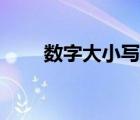 数字大小写